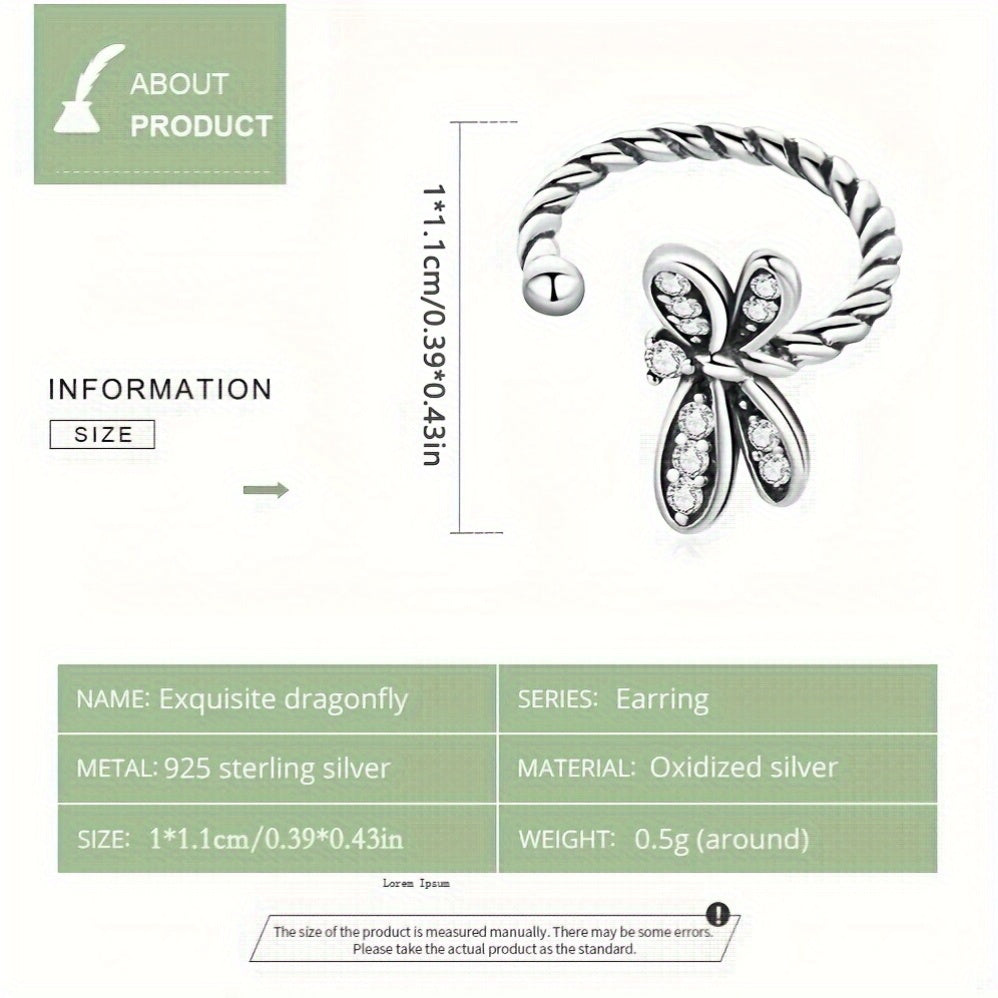 ABOUT
PRODUCT

INFORMATION

SIZE

1*1.1cm/0.39*0.43in

NAME: Exquisite dragonfly

SERIES: Earring

METAL: 925 sterling silver

MATERIAL: Oxidized silver

SIZE: 1*1.1cm/0.39*0.43in

WEIGHT: 0.5g (around)

Lorem Ipsum

The size of the product is measured manually. There may be some errors. Please take the actual product as the standard.